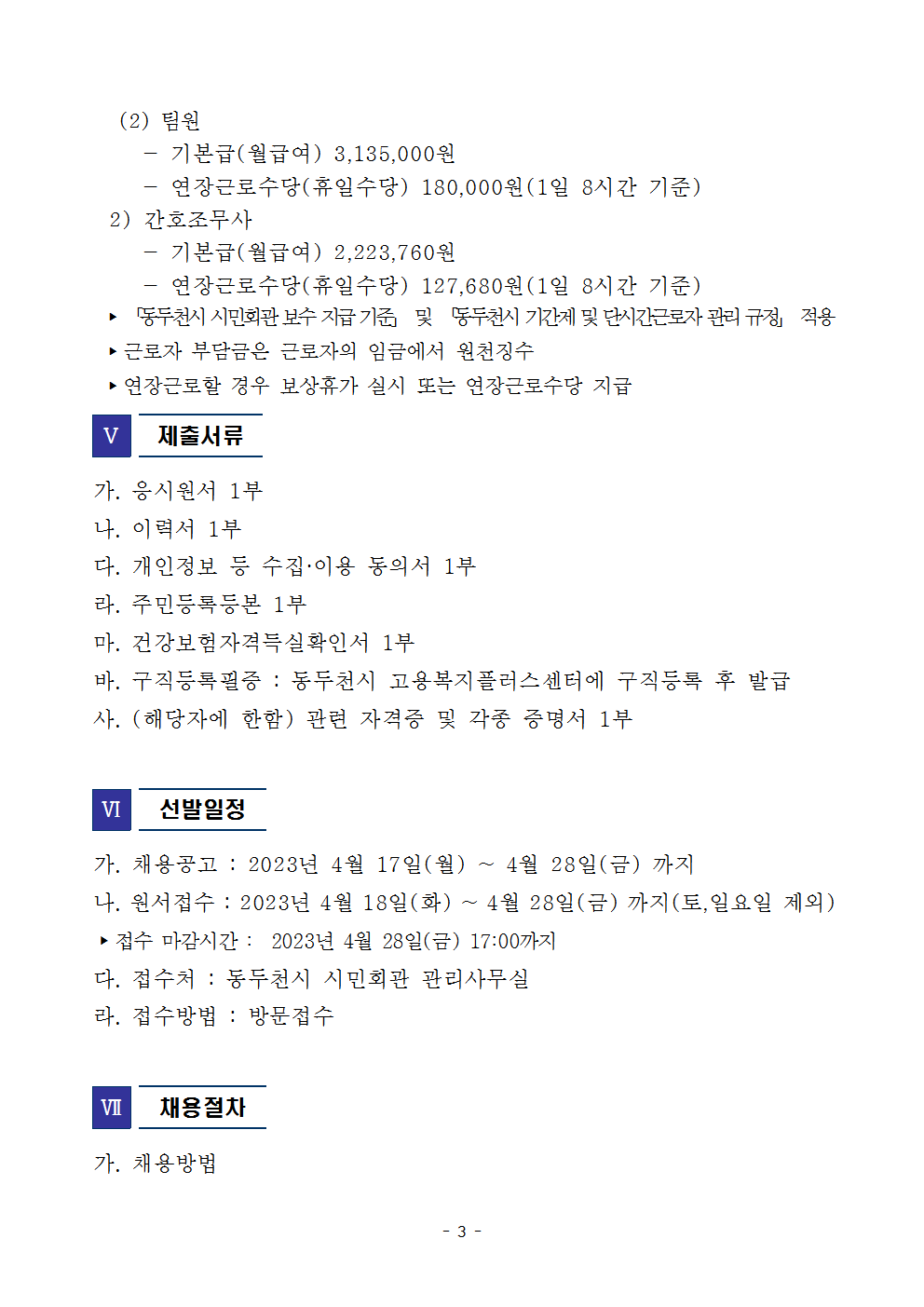 (2) 팀원

– 기본급(월급여) 3,135,000원

– 연장근로수당(휴일수당) 180,000원(1일 8시간 기준)

2) 간호조무사

– 기본급(월급여) 2,223,760원

– 연장근로수당(휴일수당) 127,680원(1일 8시간 기준)

▸ 「동두천시 시민회관 보수 지급 기준」 및 「동두천시 기간제 및 단시간근로자 관리 규정」 적용

▸ 근로자 부담금은 근로자의 임금에서 원천징수

▸ 연장근로할 경우 보상휴가 실시 또는 연장근로수당 지급

V 제출서류

가. 응시원서 1부

나. 이력서 1부

다. 개인정보 등 수집·이용 동의서 1부

라. 주민등록등본 1부

마. 건강보험자격득실확인서 1부

바. 구직등록필증 : 동두천시 고용복지플러스센터에 구직등록 후 발급

사. (해당자에 한함) 관련 자격증 및 각종 증명서 1부

VI 선발일정

가. 채용공고 : 2023년 4월 17일(월) ~ 4월 28일(금) 까지

나. 원서접수 : 2023년 4월 18일(화) ~ 4월 28일(금) 까지(토,일요일 제외)

▸ 접수 마감시간 : 2023년 4월 28일(금) 17:00까지

다. 접수처 : 동두천시 시민회관 관리사무실

라. 접수방법 : 방문접수

VII 채용절차

가. 채용방법

- 3 -